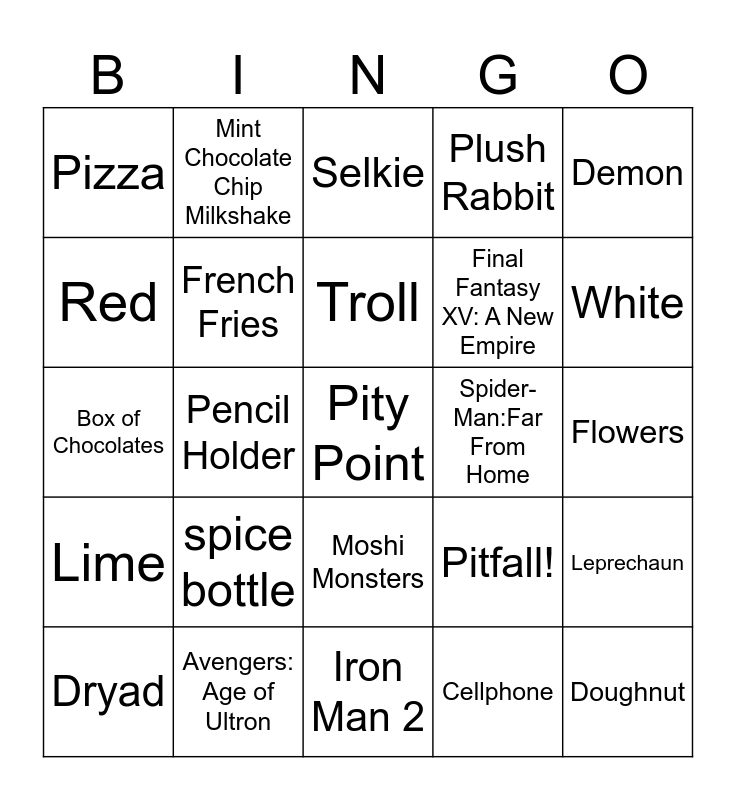 | B | I | N | G | O |
|---|---|---|---|---|
| Pizza | Mint Chocolate Chip Milkshake | Selkie | Plush Rabbit | Demon |
| Red | French Fries | Troll | Final Fantasy XV: A New Empire | White |
| Box of Chocolates | Pencil Holder | Pity Point | Spider-Man:Far From Home | Flowers |
| Lime | spice bottle | Moshi Monsters | Pitfall! | Leprechaun |
| Dryad | Avengers: Age of Ultron | Iron Man 2 | Cellphone | Doughnut |